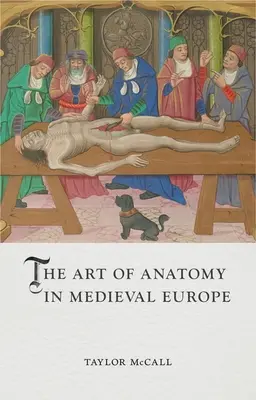 THE ART OF ANATOMY IN MEDIEVAL EUROPE

TAYLOR McCALL